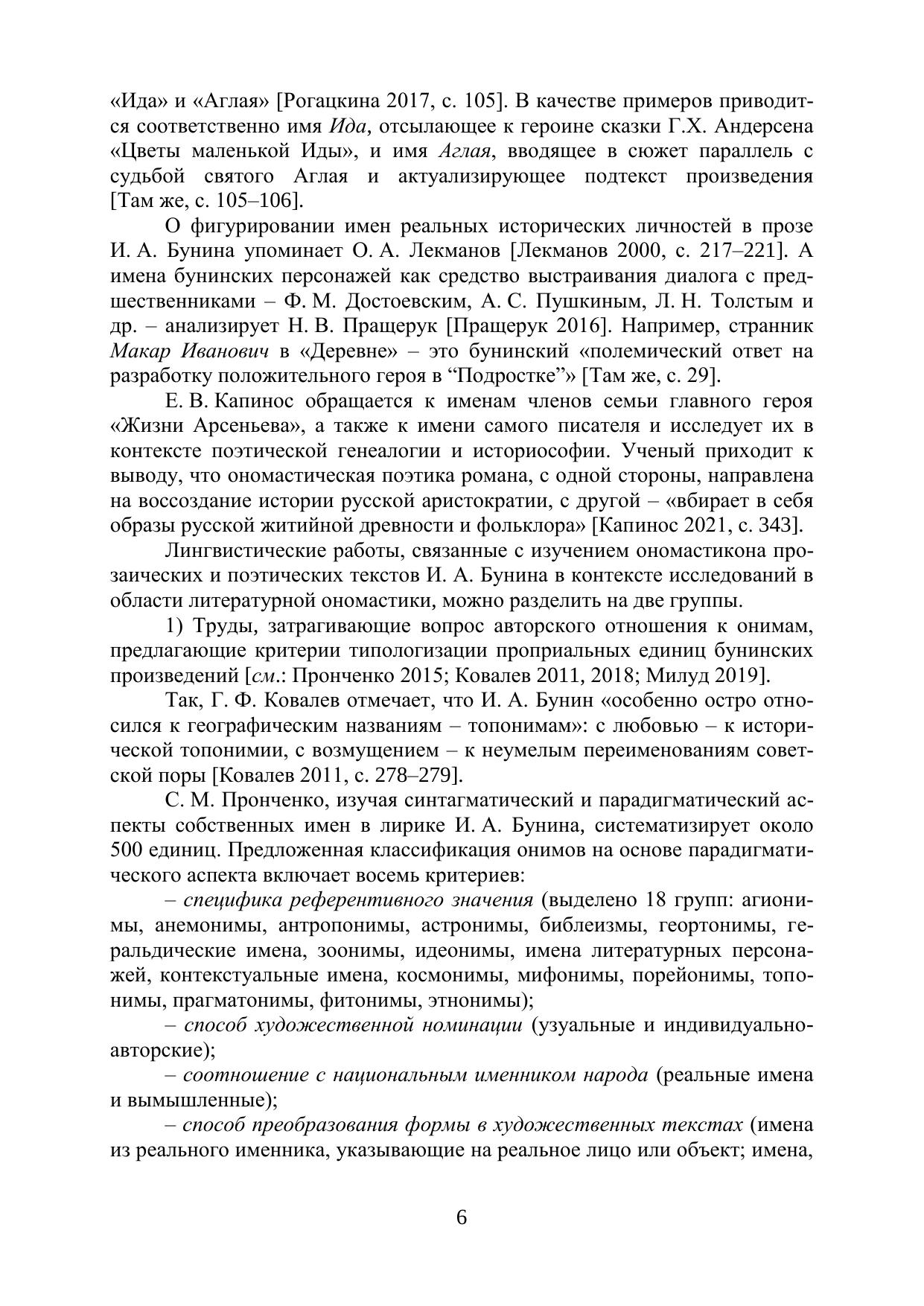 «Ида» и «Аглая» [Рогацкина 2017, с. 105]. В качестве примеров приводится соответственно имя Ида, отсылающее к героине сказки Г.Х. Андерсена «Цветы маленькой Иды», и имя Аглая, вводящее в сюжет параллель с судьбой святого Аглая и актуализирующее подтекст произведения [Там же, с. 105–106].

О фигурировании имен реальных исторических личностей в прозе И. А. Бунина упоминает О. А. Лекманов [Лекманов 2000, с. 217–221]. А имена бунинских персонажей как средство выстраивания диалога с предшественниками – Ф. М. Достоевским, А. С. Пушкиным, Л. Н. Толстым и др. – анализирует Н. В. Пращерук [Пращерук 2016]. Например, странник Макар Иванович в «Деревне» – это бунинский «полемический ответ на разработку положительного героя в “Подростке”» [Там же, с. 29].

Е. В. Капинос обращается к именам членов семьи главного героя «Жизни Арсеньева», а также к имени самого писателя и исследует их в контексте поэтической генеалогии и историософии. Ученый приходит к выводу, что ономастическая поэтика романа, с одной стороны, направлена на воссоздание истории русской аристократии, с другой – «вбирает в себя образы русской житийной древности и фольклора» [Капинос 2021, с. 343].

Лингвистические работы, связанные с изучением ономастикона прозаических и поэтических текстов И. А. Бунина в контексте исследований в области литературной ономастики, можно разделить на две группы.

1) Труды, затрагивающие вопрос авторского отношения к онимам, предлагающие критерии типологизации проприальных единиц бунинских произведений [см.: Пронченко 2015; Ковалев 2011, 2018; Милуд 2019].

Так, Г. Ф. Ковалев отмечает, что И. А. Бунин «особенно остро относился к географическим названиям – топонимам»: с любовью – к исторической топонимии, с возмущением – к неумелым переименованиям советской поры [Ковалев 2011, с. 278–279].

С. М. Пронченко, изучая синтагматический и парадигматический аспекты собственных имен в лирике И. А. Бунина, систематизирует около 500 единиц. Предложенная классификация онимов на основе парадигматического аспекта включает восемь критериев:

– специфика референтивного значения (выделено 18 групп: агионимы, анемонимы, антропонимы, астронимы, библеизмы, геортонимы, геральдические имена, зоонимы, идеонимы, имена литературных персонажей, контекстуальные имена, космонимы, мифонимы, порейонимы, топонимы, прагматонимы, фитонимы, этнонимы);

– способ художественной номинации (узуальные и индивидуально-авторские);

– соотношение с национальным именником народа (реальные имена и вымышленные);

– способ преобразования формы в художественных текстах (имена из реального именника, указывающие на реальное лицо или объект; имена,

6